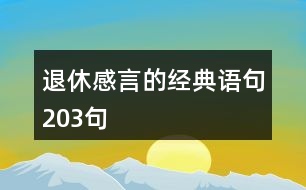 退休感言的经典语句203句